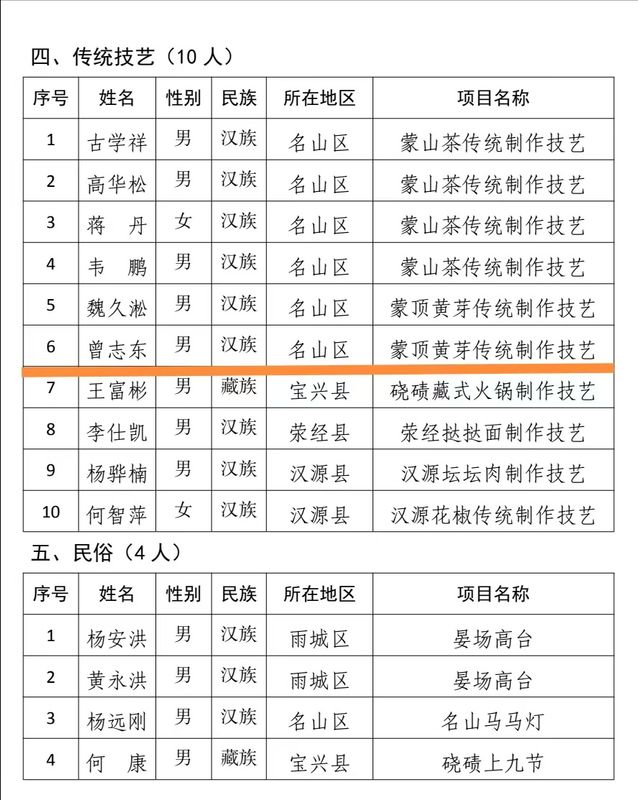 四、传统技艺（10 人）

| 序号 | 姓名 | 性别 | 民族 | 所在地区 | 项目名称 |
|---|---|---|---|---|---|
| 1 | 古学祥 | 男 | 汉族 | 名山区 | 蒙山茶传统制作技艺 |
| 2 | 高华松 | 男 | 汉族 | 名山区 | 蒙山茶传统制作技艺 |
| 3 | 蒋　丹 | 女 | 汉族 | 名山区 | 蒙山茶传统制作技艺 |
| 4 | 韦　鹏 | 男 | 汉族 | 名山区 | 蒙山茶传统制作技艺 |
| 5 | 魏久淞 | 男 | 汉族 | 名山区 | 蒙顶黄芽传统制作技艺 |
| 6 | 曾志东 | 男 | 汉族 | 名山区 | 蒙顶黄芽传统制作技艺 |
| 7 | 王富彬 | 男 | 藏族 | 宝兴县 | 硗碛藏式火锅制作技艺 |
| 8 | 李仕凯 | 男 | 汉族 | 荥经县 | 荥经挞挞面制作技艺 |
| 9 | 杨骅楠 | 男 | 汉族 | 汉源县 | 汉源坛坛肉制作技艺 |
| 10 | 何智萍 | 女 | 汉族 | 汉源县 | 汉源花椒传统制作技艺 |

五、民俗（4 人）

| 序号 | 姓名 | 性别 | 民族 | 所在地区 | 项目名称 |
|---|---|---|---|---|---|
| 1 | 杨安洪 | 男 | 汉族 | 雨城区 | 晏场高台 |
| 2 | 黄永洪 | 男 | 汉族 | 雨城区 | 晏场高台 |
| 3 | 杨远刚 | 男 | 汉族 | 名山区 | 名山马马灯 |
| 4 | 何　康 | 男 | 藏族 | 宝兴县 | 硗碛上九节 |